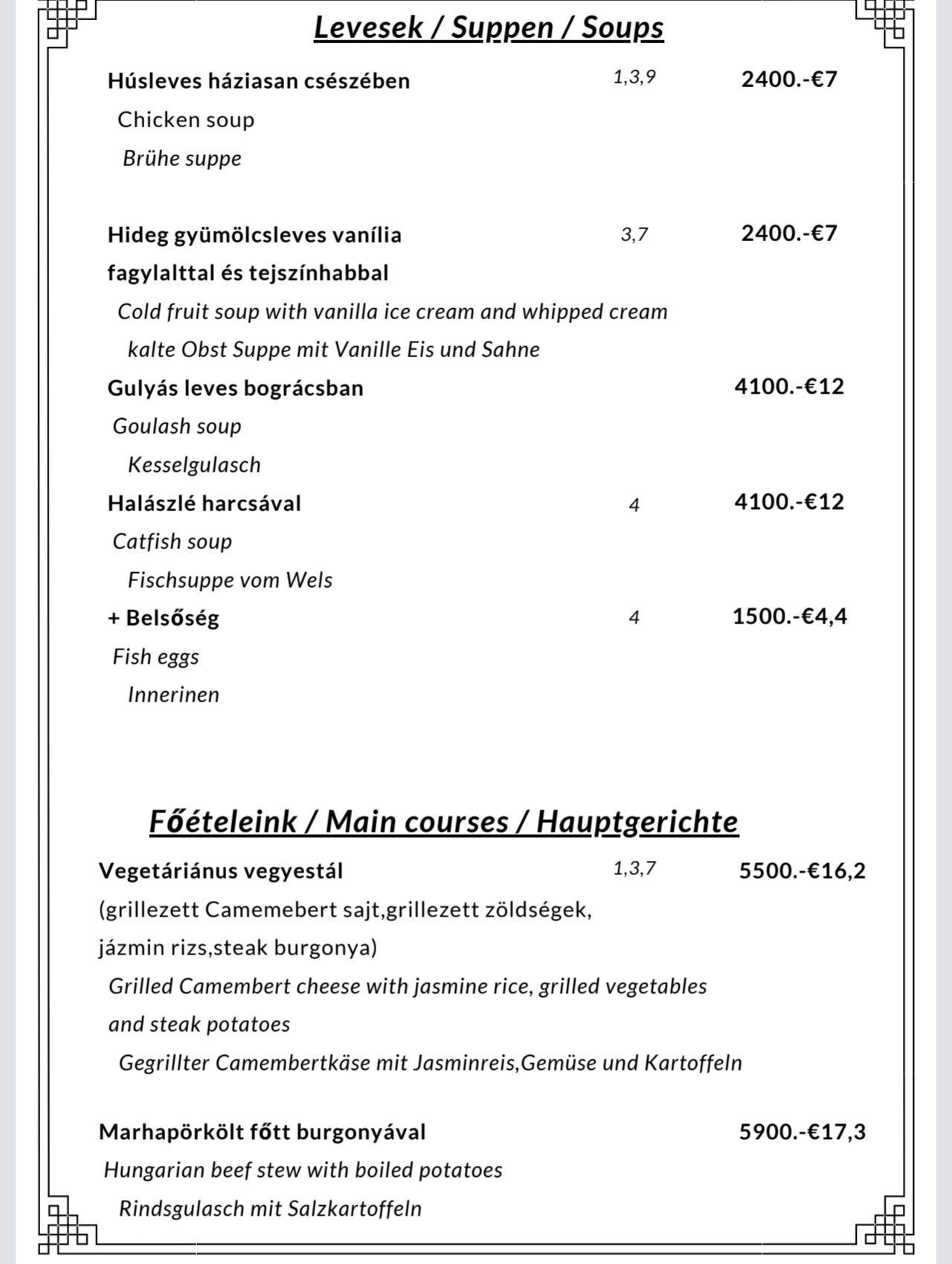 Levesek / Suppen / Soups

Húsleves háziasan csészében 1,3,9 2400.-€7
Chicken soup
Brühe suppe

Hideg gyümölcsleves vanília fagylalttal és tejszínhabbal 3,7 2400.-€7
Cold fruit soup with vanilla ice cream and whipped cream
kalte Obst Suppe mit Vanille Eis und Sahne

Gulyás leves bográcsban 4100.-€12
Goulash soup
Kesselgulasch

Halászlé harcsával 4 4100.-€12
Catfish soup
Fischsuppe vom Wels

+ Belsőség 4 1500.-€4,4
Fish eggs
Innerinen

Főételeink / Main courses / Hauptgerichte

Vegetáriánus vegyestál 1,3,7 5500.-€16,2
(grillezett Camemebert sajt,grillezett zöldségek, jázmin rizs,steak burgonya)
Grilled Camembert cheese with jasmine rice, grilled vegetables and steak potatoes
Gegrillter Camembertkäse mit Jasminreis,Gemüse und Kartoffeln

Marhapörkölt főtt burgonyával 5900.-€17,3
Hungarian beef stew with boiled potatoes
Rindsgulasch mit Salzkartoffeln